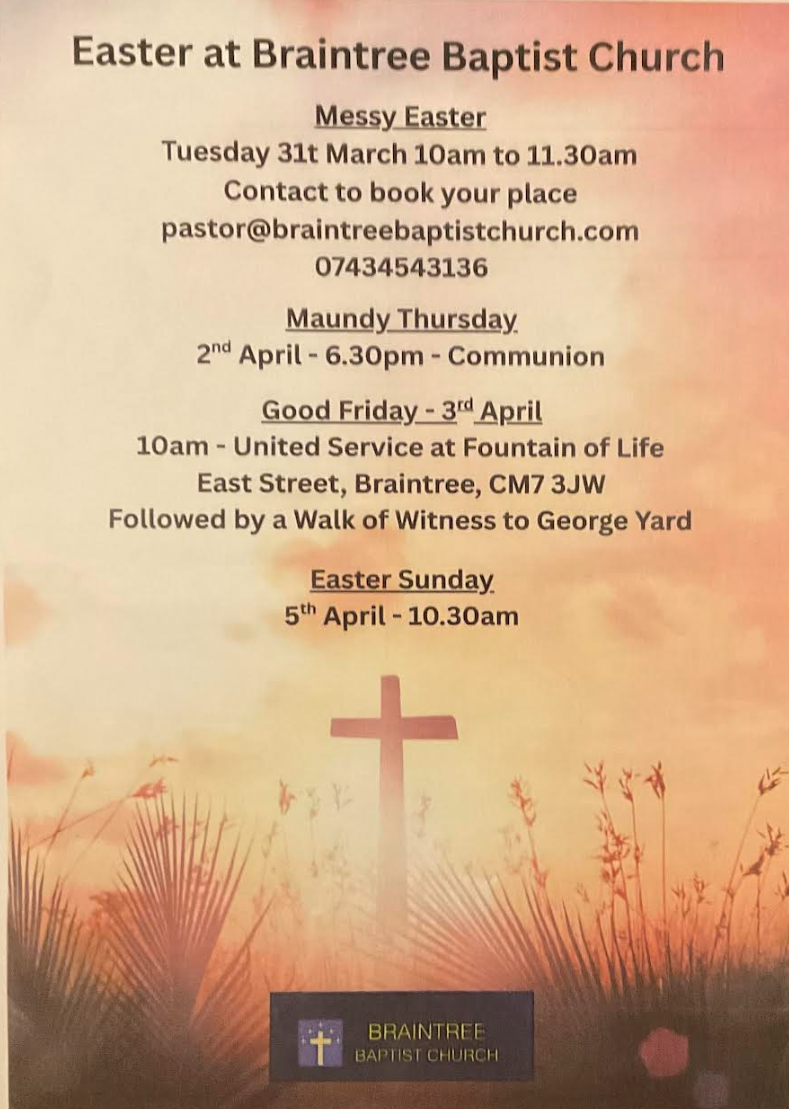 Easter at Braintree Baptist Church

Messy Easter

Tuesday 31t March 10am to 11.30am

Contact to book your place

pastor@braintreebaptistchurch.com

07434543136

Maundy Thursday

2nd April - 6.30pm - Communion

Good Friday - 3rd April

10am - United Service at Fountain of Life

East Street, Braintree, CM7 3JW

Followed by a Walk of Witness to George Yard

Easter Sunday

5th April - 10.30am

BRAINTREE
BAPTIST CHURCH